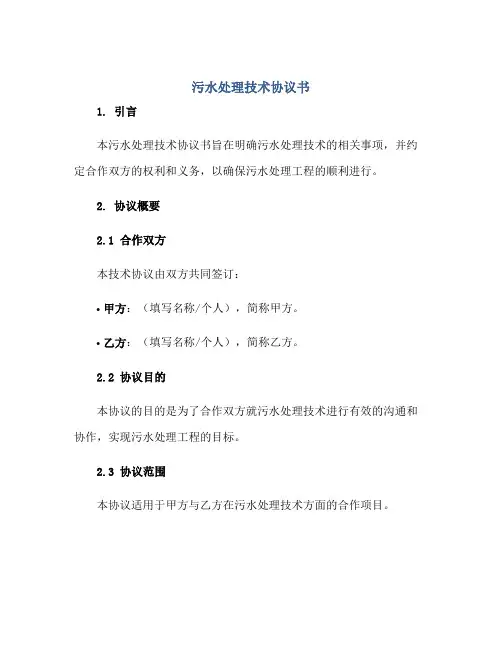 污水处理技术协议书

1. 引言

本污水处理技术协议书旨在明确污水处理技术的相关事项，并约定合作双方的权利和义务，以确保污水处理工程的顺利进行。

2. 协议概要

2.1 合作双方

本技术协议由双方共同签订：

• 甲方：（填写名称/个人），简称甲方。

• 乙方：（填写名称/个人），简称乙方。

2.2 协议目的

本协议的目的是为了合作双方就污水处理技术进行有效的沟通和协作，实现污水处理工程的目标。

2.3 协议范围

本协议适用于甲方与乙方在污水处理技术方面的合作项目。